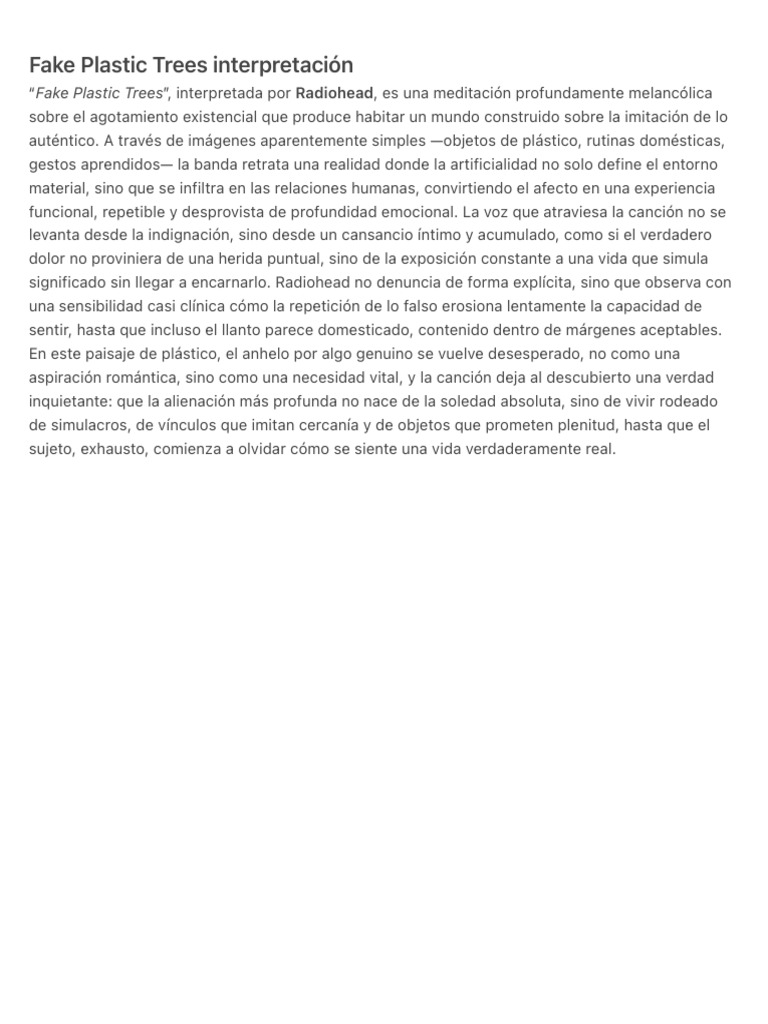 Fake Plastic Trees interpretación

"Fake Plastic Trees", interpretada por Radiohead, es una meditación profundamente melancólica sobre el agotamiento existencial que produce habitar un mundo construido sobre la imitación de lo auténtico. A través de imágenes aparentemente simples —objetos de plástico, rutinas domésticas, gestos aprendidos— la banda retrata una realidad donde la artificialidad no solo define el entorno material, sino que se infiltra en las relaciones humanas, convirtiendo el afecto en una experiencia funcional, repetible y desprovista de profundidad emocional. La voz que atraviesa la canción no se levanta desde la indignación, sino desde un cansancio íntimo y acumulado, como si el verdadero dolor no proviniera de una herida puntual, sino de la exposición constante a una vida que simula significado sin llegar a encarnarlo. Radiohead no denuncia de forma explícita, sino que observa con una sensibilidad casi clínica cómo la repetición de lo falso erosiona lentamente la capacidad de sentir, hasta que incluso el llanto parece domesticado, contenido dentro de márgenes aceptables. En este paisaje de plástico, el anhelo por algo genuino se vuelve desesperado, no como una aspiración romántica, sino como una necesidad vital, y la canción deja al descubierto una verdad inquietante: que la alienación más profunda no nace de la soledad absoluta, sino de vivir rodeado de simulacros, de vínculos que imitan cercanía y de objetos que prometen plenitud, hasta que el sujeto, exhausto, comienza a olvidar cómo se siente una vida verdaderamente real.